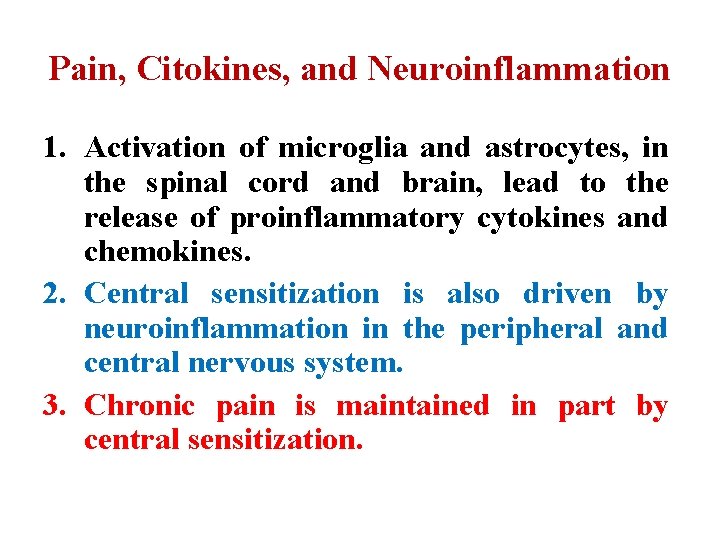 Pain, Citokines, and Neuroinflammation

1. Activation of microglia and astrocytes, in the spinal cord and brain, lead to the release of proinflammatory cytokines and chemokines.
2. Central sensitization is also driven by neuroinflammation in the peripheral and central nervous system.
3. Chronic pain is maintained in part by central sensitization.